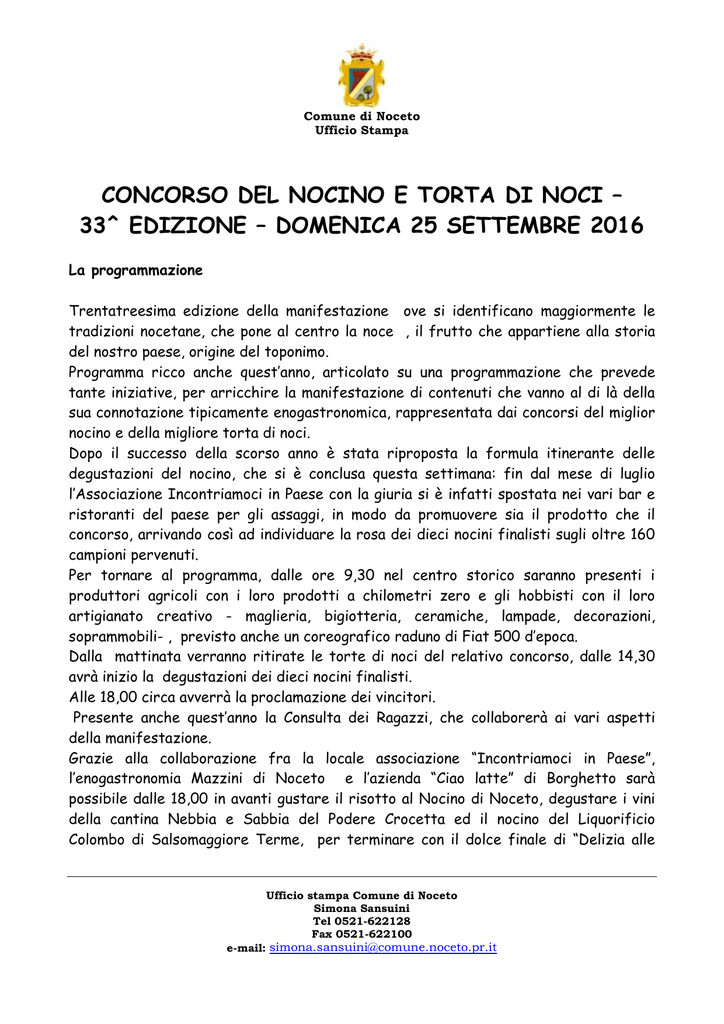 Comune di Noceto
Ufficio Stampa

CONCORSO DEL NOCINO E TORTA DI NOCI – 33^ EDIZIONE – DOMENICA 25 SETTEMBRE 2016

La programmazione

Trentatreesima edizione della manifestazione ove si identificano maggiormente le tradizioni nocetane, che pone al centro la noce , il frutto che appartiene alla storia del nostro paese, origine del toponimo.
Programma ricco anche quest'anno, articolato su una programmazione che prevede tante iniziative, per arricchire la manifestazione di contenuti che vanno al di là della sua connotazione tipicamente enogastronomica, rappresentata dai concorsi del miglior nocino e della migliore torta di noci.
Dopo il successo della scorso anno è stata riproposta la formula itinerante delle degustazioni del nocino, che si è conclusa questa settimana: fin dal mese di luglio l'Associazione Incontriamoci in Paese con la giuria si è infatti spostata nei vari bar e ristoranti del paese per gli assaggi, in modo da promuovere sia il prodotto che il concorso, arrivando così ad individuare la rosa dei dieci nocini finalisti sugli oltre 160 campioni pervenuti.
Per tornare al programma, dalle ore 9,30 nel centro storico saranno presenti i produttori agricoli con i loro prodotti a chilometri zero e gli hobbisti con il loro artigianato creativo - maglieria, bigiotteria, ceramiche, lampade, decorazioni, soprammobili- , previsto anche un coreografico raduno di Fiat 500 d'epoca.
Dalla mattinata verranno ritirate le torte di noci del relativo concorso, dalle 14,30 avrà inizio la degustazioni dei dieci nocini finalisti.
Alle 18,00 circa avverrà la proclamazione dei vincitori.
Presente anche quest'anno la Consulta dei Ragazzi, che collaborerà ai vari aspetti della manifestazione.
Grazie alla collaborazione fra la locale associazione "Incontriamoci in Paese", l'enogastronomia Mazzini di Noceto e l'azienda "Ciao latte" di Borghetto sarà possibile dalle 18,00 in avanti gustare il risotto al Nocino di Noceto, degustare i vini della cantina Nebbia e Sabbia del Podere Crocetta ed il nocino del Liquorificio Colombo di Salsomaggiore Terme, per terminare con il dolce finale di "Delizia alle

Ufficio stampa Comune di Noceto
Simona Sansuini
Tel 0521-622128
Fax 0521-622100
e-mail: simona.sansuini@comune.noceto.pr.it